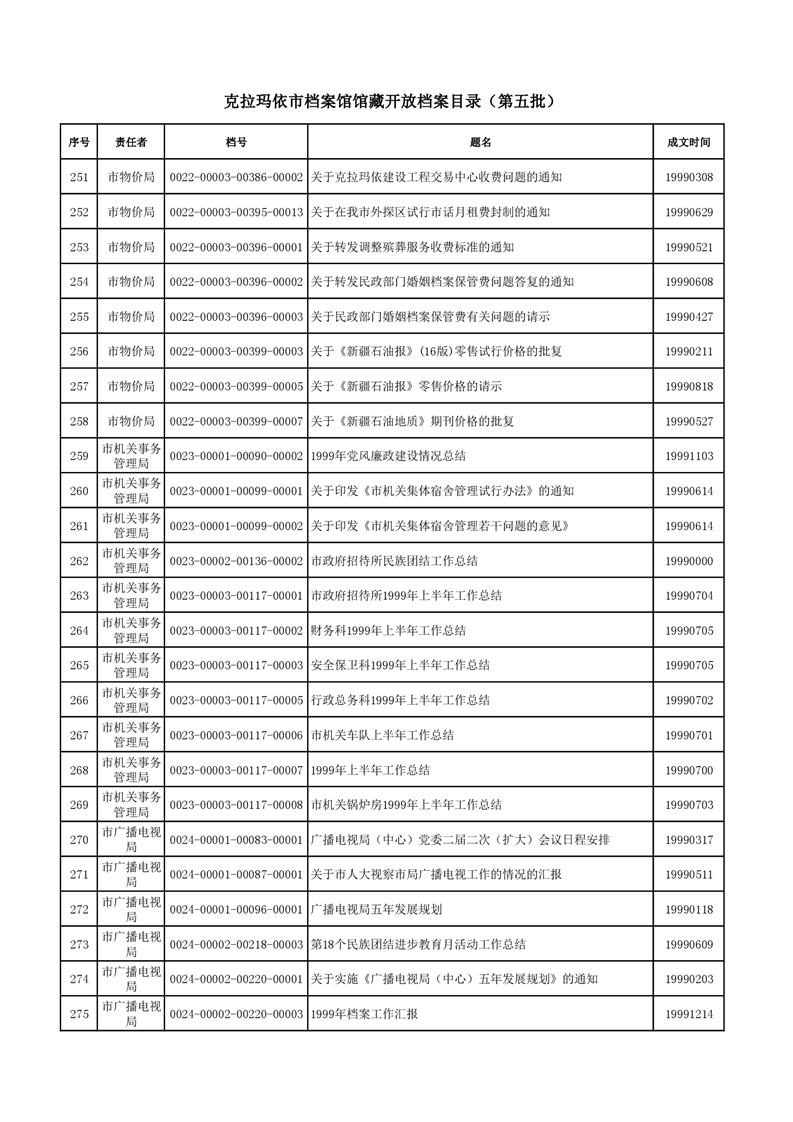 克拉玛依市档案馆馆藏开放档案目录（第五批）

| 序号 | 责任者 | 档号 | 题名 | 成文时间 |
|---|---|---|---|---|
| 251 | 市物价局 | 0022-00003-00386-00002 | 关于克拉玛依建设工程交易中心收费问题的通知 | 19990308 |
| 252 | 市物价局 | 0022-00003-00395-00013 | 关于在我市外探区试行市话月租费封制的通知 | 19990629 |
| 253 | 市物价局 | 0022-00003-00396-00001 | 关于转发调整殡葬服务收费标准的通知 | 19990521 |
| 254 | 市物价局 | 0022-00003-00396-00002 | 关于转发民政部门婚姻档案保管费问题答复的通知 | 19990608 |
| 255 | 市物价局 | 0022-00003-00396-00003 | 关于民政部门婚姻档案保管费有关问题的请示 | 19990427 |
| 256 | 市物价局 | 0022-00003-00399-00003 | 关于《新疆石油报》(16版)零售试行价格的批复 | 19990211 |
| 257 | 市物价局 | 0022-00003-00399-00005 | 关于《新疆石油报》零售价格的请示 | 19990818 |
| 258 | 市物价局 | 0022-00003-00399-00007 | 关于《新疆石油地质》期刊价格的批复 | 19990527 |
| 259 | 市机关事务管理局 | 0023-00001-00090-00002 | 1999年党风廉政建设情况总结 | 19991103 |
| 260 | 市机关事务管理局 | 0023-00001-00099-00001 | 关于印发《市机关集体宿舍管理试行办法》的通知 | 19990614 |
| 261 | 市机关事务管理局 | 0023-00001-00099-00002 | 关于印发《市机关集体宿舍管理若干问题的意见》 | 19990614 |
| 262 | 市机关事务管理局 | 0023-00002-00136-00002 | 市政府招待所民族团结工作总结 | 19990000 |
| 263 | 市机关事务管理局 | 0023-00003-00117-00001 | 市政府招待所1999年上半年工作总结 | 19990704 |
| 264 | 市机关事务管理局 | 0023-00003-00117-00002 | 财务科1999年上半年工作总结 | 19990705 |
| 265 | 市机关事务管理局 | 0023-00003-00117-00003 | 安全保卫科1999年上半年工作总结 | 19990705 |
| 266 | 市机关事务管理局 | 0023-00003-00117-00005 | 行政总务科1999年上半年工作总结 | 19990702 |
| 267 | 市机关事务管理局 | 0023-00003-00117-00006 | 市机关车队上半年工作总结 | 19990701 |
| 268 | 市机关事务管理局 | 0023-00003-00117-00007 | 1999年上半年工作总结 | 19990700 |
| 269 | 市机关事务管理局 | 0023-00003-00117-00008 | 市机关锅炉房1999年上半年工作总结 | 19990703 |
| 270 | 市广播电视局 | 0024-00001-00083-00001 | 广播电视局（中心）党委二届二次（扩大）会议日程安排 | 19990317 |
| 271 | 市广播电视局 | 0024-00001-00087-00001 | 关于市人大视察市局广播电视工作的情况的汇报 | 19990511 |
| 272 | 市广播电视局 | 0024-00001-00096-00001 | 广播电视局五年发展规划 | 19990118 |
| 273 | 市广播电视局 | 0024-00002-00218-00003 | 第18个民族团结进步教育月活动工作总结 | 19990609 |
| 274 | 市广播电视局 | 0024-00002-00220-00001 | 关于实施《广播电视局（中心）五年发展规划》的通知 | 19990203 |
| 275 | 市广播电视局 | 0024-00002-00220-00003 | 1999年档案工作汇报 | 19991214 |